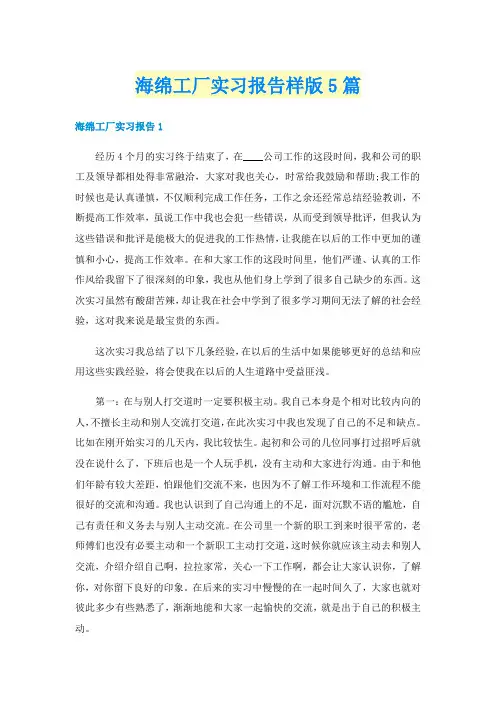 海绵工厂实习报告样版5篇

海绵工厂实习报告1

经历4个月的实习终于结束了，在____公司工作的这段时间，我和公司的职工及领导都相处得非常融洽，大家对我也关心，时常给我鼓励和帮助;我工作的时候也是认真谨慎，不仅顺利完成工作任务，工作之余还经常总结经验教训，不断提高工作效率，虽说工作中我也会犯一些错误，从而受到领导批评，但我认为这些错误和批评是能极大的促进我的工作热情，让我能在以后的工作中更加的谨慎和小心，提高工作效率。在和大家工作的这段时间里，他们严谨、认真的工作作风给我留下了很深刻的印象，我也从他们身上学到了很多自己缺少的东西。这次实习虽然有酸甜苦辣，却让我在社会中学到了很多学习期间无法了解的社会经验，这对我来说是最宝贵的东西。

这次实习我总结了以下几条经验，在以后的生活中如果能够更好的总结和应用这些实践经验，将会使我在以后的人生道路中受益匪浅。

第一：在与别人打交道时一定要积极主动。我自己本身是个相对比较内向的人，不擅长主动和别人交流打交道，在此次实习中我也发现了自己的不足和缺点。比如在刚开始实习的几天内，我比较怯生。起初和公司的几位同事打过招呼后就没在说什么了，下班后也是一个人玩手机，没有主动和大家进行沟通。由于和他们年龄有较大差距，怕跟他们交流不来，也因为不了解工作环境和工作流程不能很好的交流和沟通。我也认识到了自己沟通上的不足，面对沉默不语的尴尬，自己有责任和义务去与别人主动交流。在公司里一个新的职工到来时很平常的，老师傅们也没有必要主动和一个新职工主动打交道，这时候你就应该主动去和别人交流，介绍介绍自己啊，拉拉家常，关心一下工作啊，都会让大家认识你，了解你，对你留下良好的印象。在后来的实习中慢慢的在一起时间久了，大家也就对彼此多少有些熟悉了，渐渐地能和大家一起愉快的交流，就是出于自己的积极主动。